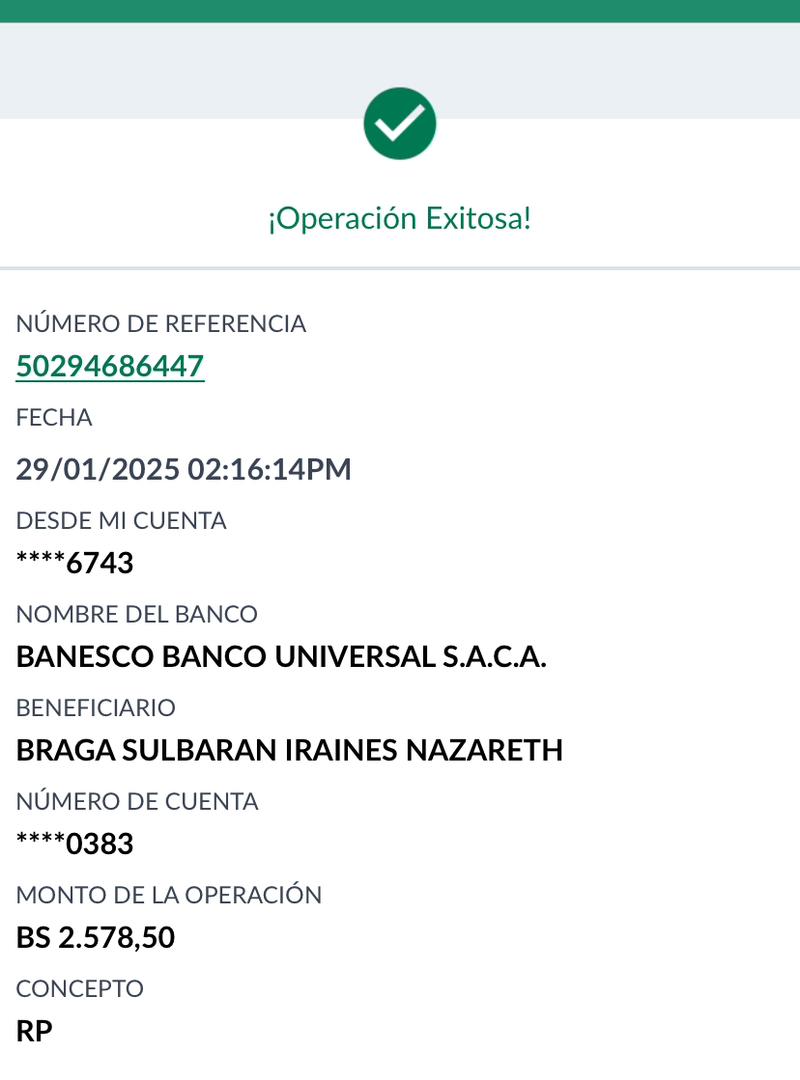 ¡Operación Exitosa!

NÚMERO DE REFERENCIA
50294686447

FECHA
29/01/2025 02:16:14PM

DESDE MI CUENTA
****6743

NOMBRE DEL BANCO
BANESCO BANCO UNIVERSAL S.A.C.A.

BENEFICIARIO
BRAGA SULBARAN IRAINES NAZARETH

NÚMERO DE CUENTA
****0383

MONTO DE LA OPERACIÓN
BS 2.578,50

CONCEPTO
RP